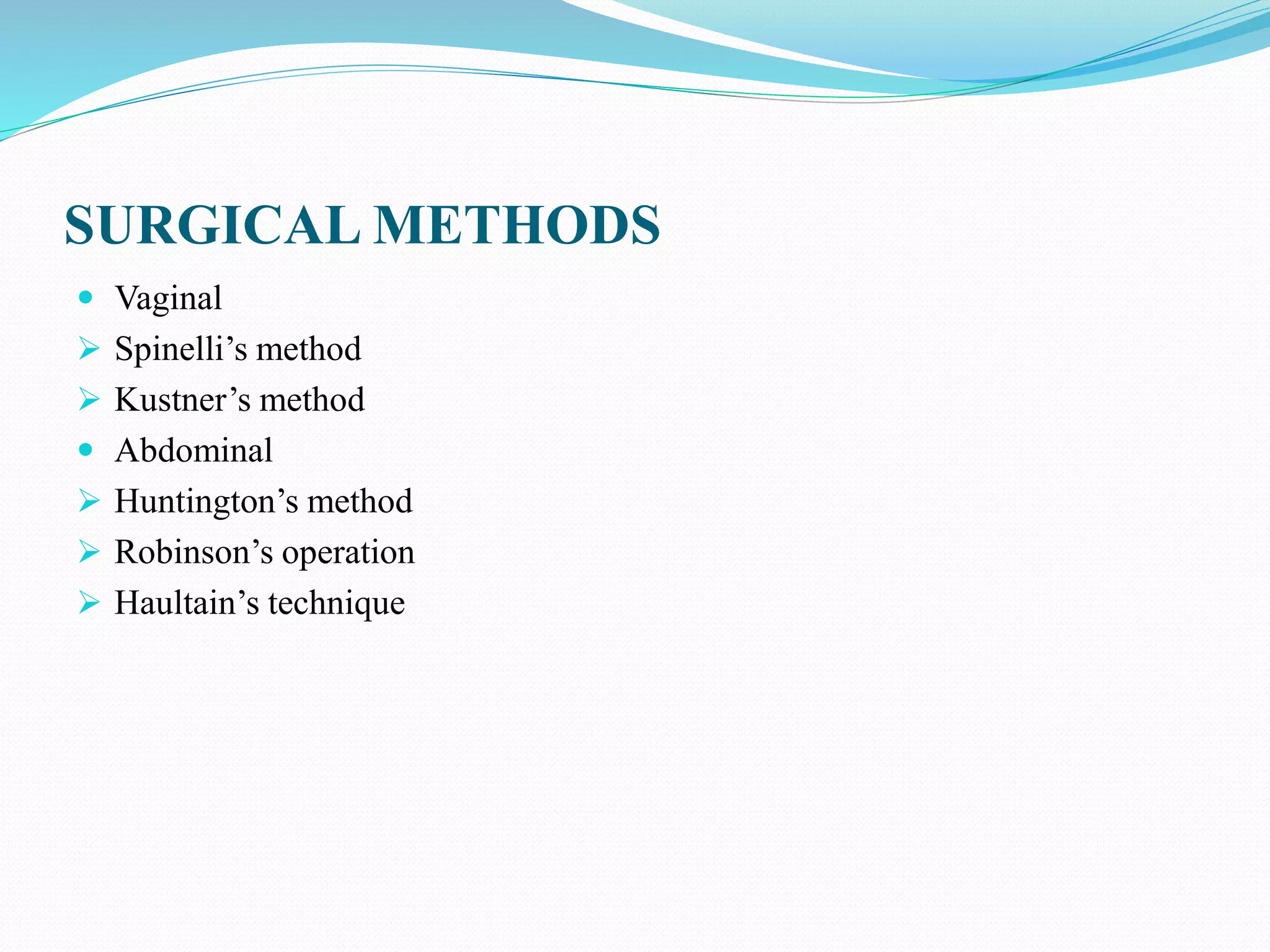 SURGICAL METHODS

• Vaginal
➢ Spinelli's method
➢ Kustner's method
• Abdominal
➢ Huntington's method
➢ Robinson's operation
➢ Haultain's technique